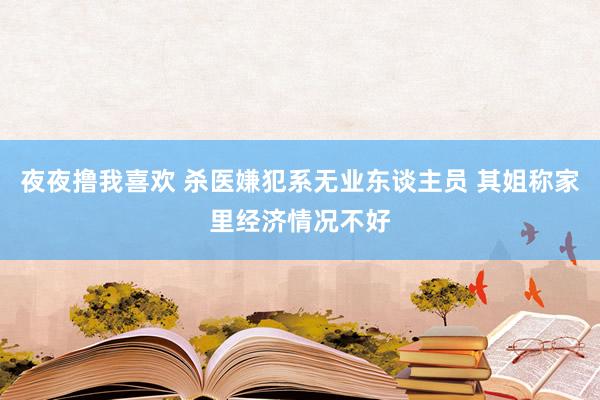 夜夜撸我喜欢 杀医嫌犯系无业东谈主员 其姐称家里经济情况不好